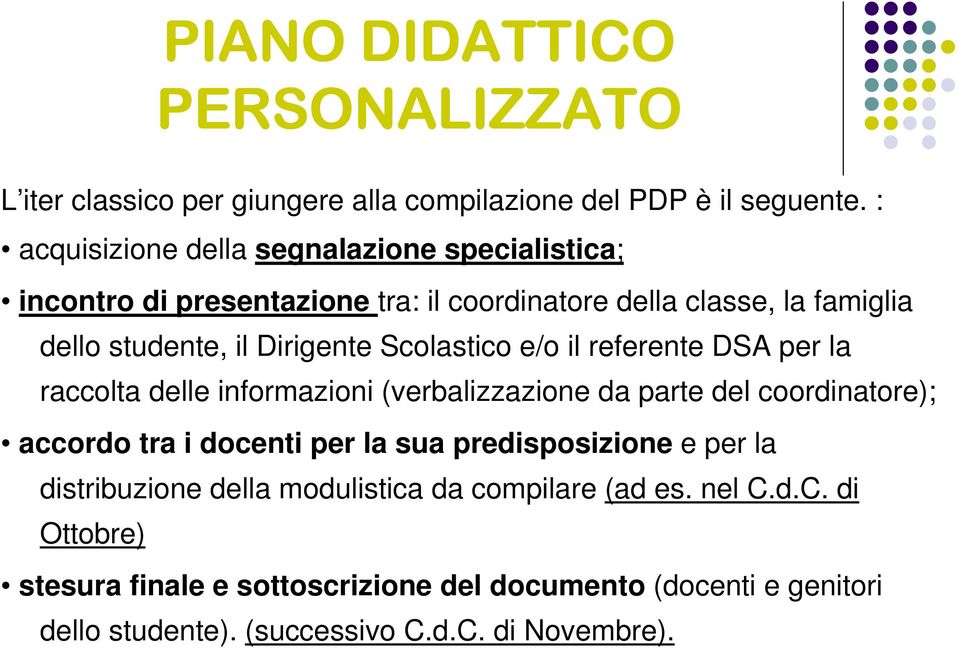 PIANO DIDATTICO PERSONALIZZATO

L’iter classico per giungere alla compilazione del PDP è il seguente. :

• acquisizione della segnalazione specialistica;

• incontro di presentazione tra: il coordinatore della classe, la famiglia dello studente, il Dirigente Scolastico e/o il referente DSA per la raccolta delle informazioni (verbalizzazione da parte del coordinatore);

• accordo tra i docenti per la sua predisposizione e per la distribuzione della modulistica da compilare (ad es. nel C.d.C. di Ottobre)

• stesura finale e sottoscrizione del documento (docenti e genitori dello studente). (successivo C.d.C. di Novembre).